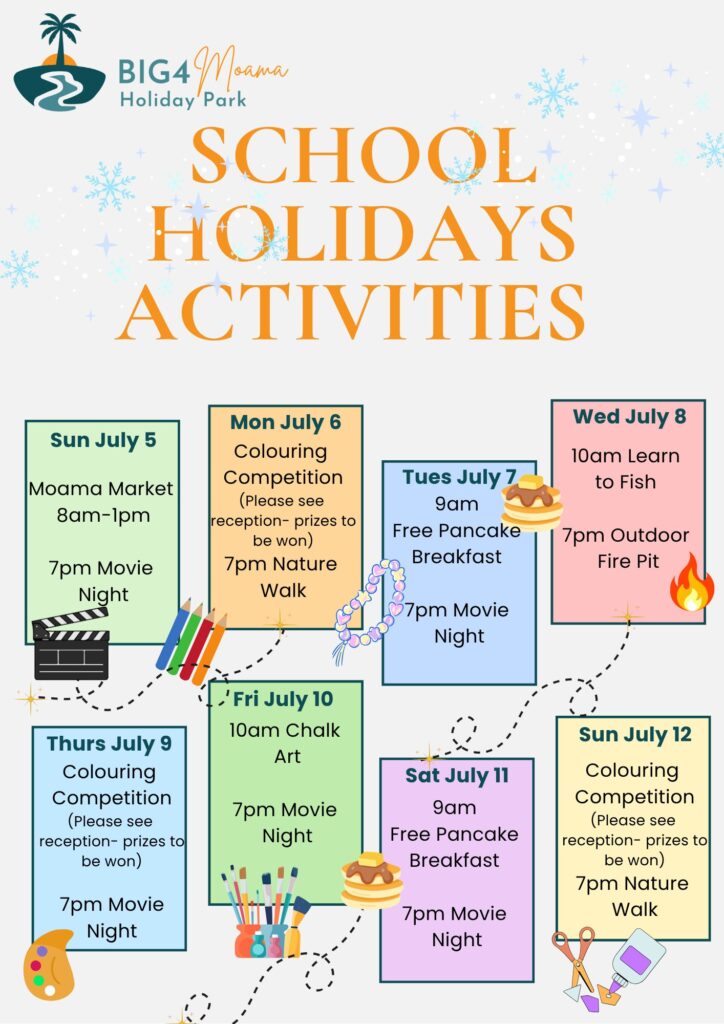 BIG4 Moama Holiday Park

SCHOOL HOLIDAYS ACTIVITIES

Sun July 5
Moama Market 8am-1pm

7pm Movie Night

Mon July 6
Colouring Competition
(Please see reception- prizes to be won)
7pm Nature Walk

Tues July 7
9am
Free Pancake Breakfast

7pm Movie Night

Wed July 8
10am Learn to Fish

7pm Outdoor Fire Pit

Thurs July 9
Colouring Competition
(Please see reception- prizes to be won)

7pm Movie Night

Fri July 10
10am Chalk Art

7pm Movie Night

Sat July 11
9am
Free Pancake Breakfast

7pm Movie Night

Sun July 12
Colouring Competition
(Please see reception- prizes to be won)
7pm Nature Walk